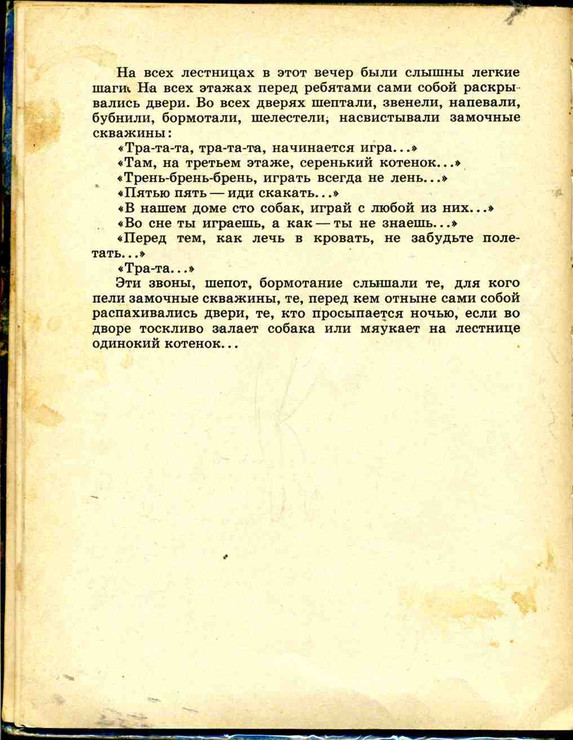 На всех лестницах в этот вечер были слышны легкие шаги. На всех этажах перед ребятами сами собой раскрывались двери. Во всех дверях шептали, звенели, напевали, бубнили, бормотали, шелестели, насвистывали замочные скважины:

«Тра-та-та, тра-та-та, начинается игра...»

«Там, на третьем этаже, серенький котенок...»

«Трень-брень-брень, играть всегда не лень...»

«Пятью пять — иди скакать...»

«В нашем доме сто собак, играй с любой из них...»

«Во сне ты играешь, а как — ты не знаешь...»

«Перед тем, как лечь в кровать, не забудьте полетать...»

«Тра-та...»

Эти звоны, шепот, бормотание слышали те, для кого пели замочные скважины, те, перед кем отныне сами собой распахивались двери, те, кто просыпается ночью, если во дворе тоскливо залает собака или мяукает на лестнице одинокий котенок...